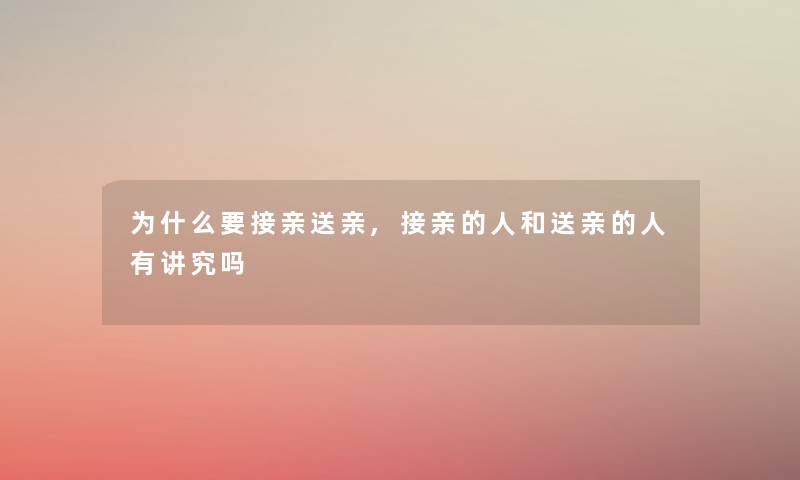 为什么要接亲送亲，接亲的人和送亲的人有讲究吗